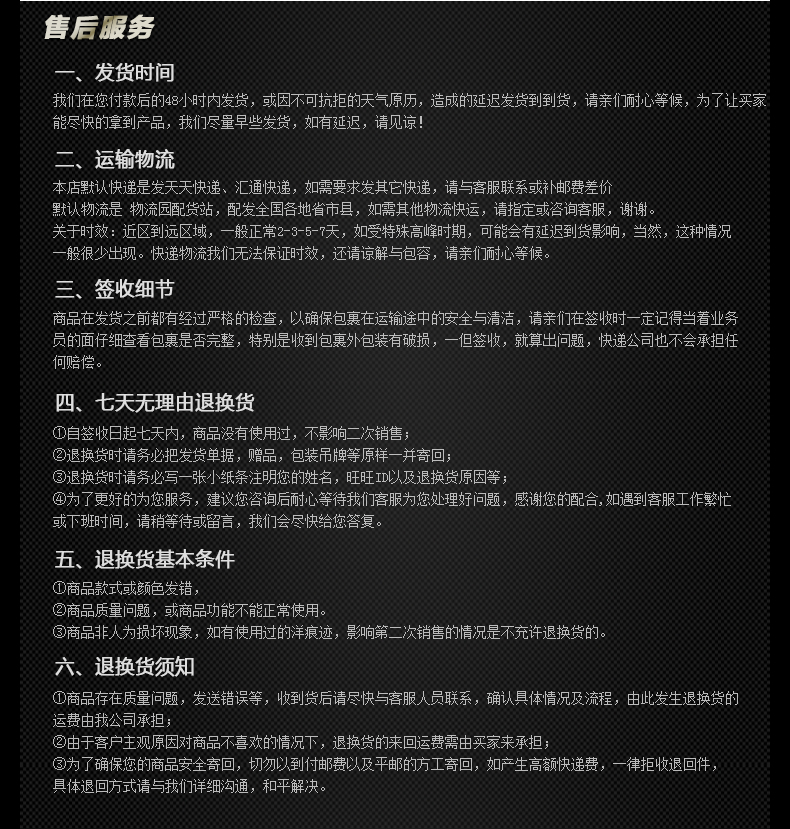 售后服务

一、发货时间
我们在您付款后的48小时内发货，或因不可抗拒的天气原历，造成的延迟发货到到货，请亲们耐心等候，为了让买家能尽快的拿到产品，我们尽量早些发货，如有延迟，请见谅！

二、运输物流
本店默认快递是发天天快递、汇通快递，如需要求发其它快递，请与客服联系或补邮费差价
默认物流是 物流园配货站，配发全国各地省市县，如需其他物流快运，请指定或咨询客服，谢谢。
关于时效：近区到远区域，一般正常2-3-5-7天，如受特殊高峰时期，可能会有延迟到货影响，当然，这种情况一般很少出现。快递物流我们无法保证时效，还请谅解与包容，请亲们耐心等候。

三、签收细节
商品在发货之前都有经过严格的检查，以确保包裹在运输途中的安全与清洁，请亲们在签收时一定记得当着业务员的面仔细查看包裹是否完整，特别是收到包裹外包装有破损，一但签收，就算出问题，快递公司也不会承担任何赔偿。

四、七天无理由退换货
①自签收日起七天内，商品没有使用过，不影响二次销售；
②退换货时请务必把发货单据，赠品，包装吊牌等原样一并寄回；
③退换货时请务必写一张小纸条注明您的姓名，旺旺ID以及退换货原因等；
④为了更好的为您服务，建议您咨询后耐心等待我们客服为您处理好问题，感谢您的配合,如遇到客服工作繁忙或下班时间，请稍等待或留言，我们会尽快给您答复。

五、退换货基本条件
①商品款式或颜色发错，
②商品质量问题，或商品功能不能正常使用。
③商品非人为损坏现象，如有使用过的洋痕迹，影响第二次销售的情况是不充许退换货的。

六、退换货须知
①商品存在质量问题，发送错误等，收到货后请尽快与客服人员联系，确认具体情况及流程，由此发生退换货的运费由我公司承担；
②由于客户主观原因对商品不喜欢的情况下，退换货的来回运费需由买家来承担；
③为了确保您的商品安全寄回，切勿以到付邮费以及平邮的方工寄回，如产生高额快递费，一律拒收退回件，具体退回方式请与我们详细沟通，和平解决。